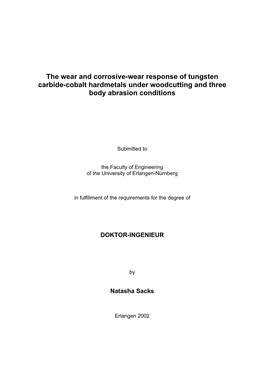 The wear and corrosive-wear response of tungsten carbide-cobalt hardmetals under woodcutting and three body abrasion conditions

Submitted to

the Faculty of Engineering
of the University of Erlangen-Nürnberg

in fulfillment of the requirements for the degree of

DOKTOR-INGENIEUR

by

Natasha Sacks

Erlangen 2002